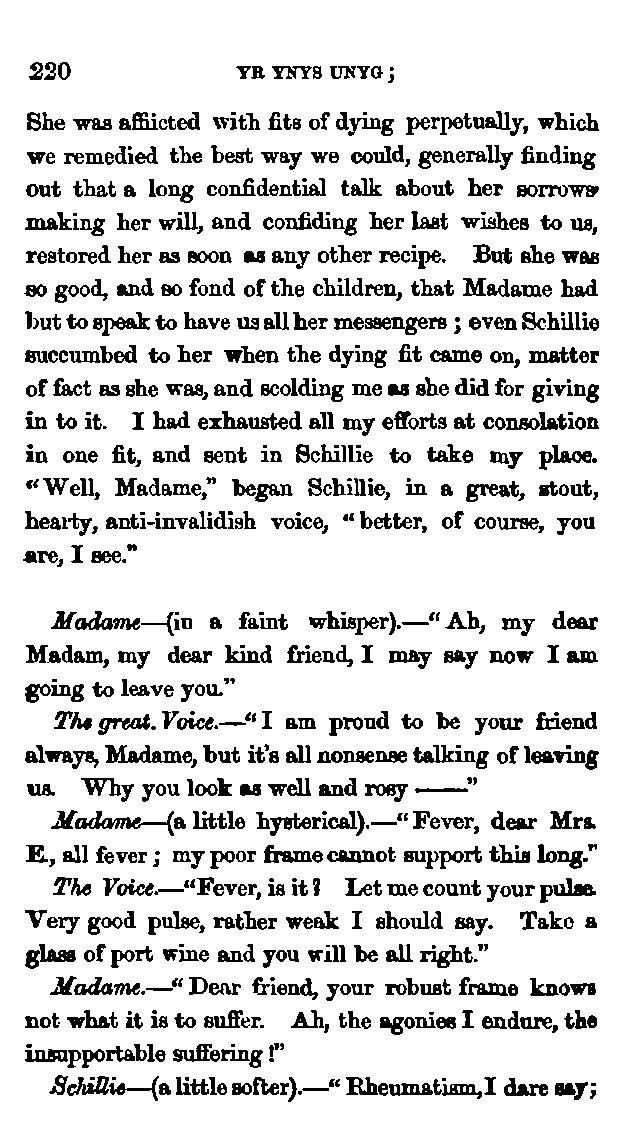 220 YR YNYS UNYG;

She was afflicted with fits of dying perpetually, which we remedied the best way we could, generally finding out that a long confidential talk about her sorrows, making her will, and confiding her last wishes to us, restored her as soon as any other recipe. But she was so good, and so fond of the children, that Madame had but to speak to have us all her messengers; even Schillie succumbed to her when the dying fit came on, matter of fact as she was, and scolding me as she did for giving in to it. I had exhausted all my efforts at consolation in one fit, and sent in Schillie to take my place. "Well, Madame," began Schillie, in a great, stout, hearty, anti-invalidish voice, "better, of course, you are, I see."

Madame—(in a faint whisper).—"Ah, my dear Madam, my dear kind friend, I may say now I am going to leave you."

The great. Voice.—"I am proud to be your friend always, Madame, but it's all nonsense talking of leaving us. Why you look as well and rosy ——"

Madame—(a little hysterical).—"Fever, dear Mrs. E., all fever; my poor frame cannot support this long."

The Voice.—"Fever, is it? Let me count your pulse. Very good pulse, rather weak I should say. Take a glass of port wine and you will be all right."

Madame.—"Dear friend, your robust frame knows not what it is to suffer. Ah, the agonies I endure, the insupportable suffering!"

Schillie—(a little softer).—"Rheumatism, I dare say;